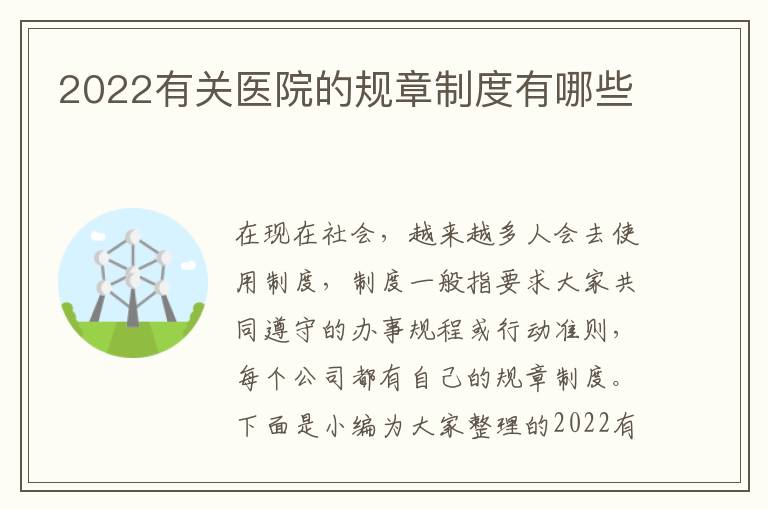 2022有关医院的规章制度有哪些

在现在社会，越来越多人会去使用制度，制度一般指要求大家共同遵守的办事规程或行动准则，每个公司都有自己的规章制度。下面是小编为大家整理的2022有